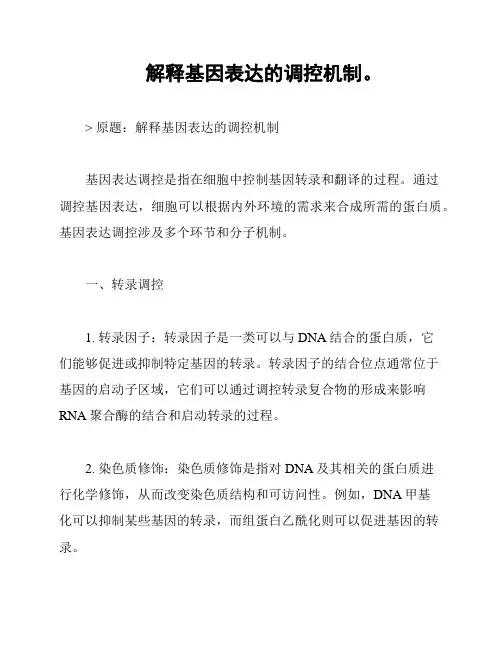 解释基因表达的调控机制。

> 原题：解释基因表达的调控机制

基因表达调控是指在细胞中控制基因转录和翻译的过程。通过调控基因表达，细胞可以根据内外环境的需求来合成所需的蛋白质。基因表达调控涉及多个环节和分子机制。

一、转录调控

1. 转录因子：转录因子是一类可以与 DNA 结合的蛋白质，它们能够促进或抑制特定基因的转录。转录因子的结合位点通常位于基因的启动子区域，它们可以通过调控转录复合物的形成来影响 RNA 聚合酶的结合和启动转录的过程。

2. 染色质修饰：染色质修饰是指对 DNA 及其相关的蛋白质进行化学修饰，从而改变染色质结构和可访问性。例如，DNA 甲基化可以抑制某些基因的转录，而组蛋白乙酰化则可以促进基因的转录。